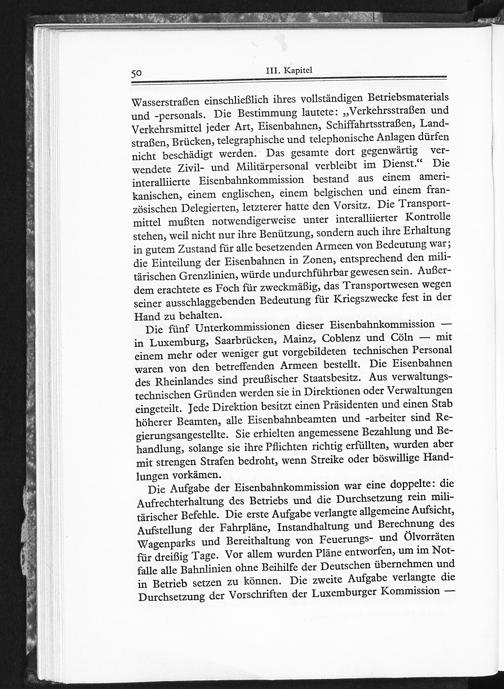 50 III. Kapitel

Wasserstraßen einschließlich ihres vollständigen Betriebsmaterials und -personals. Die Bestimmung lautete: „Verkehrsstraßen und Verkehrsmittel jeder Art, Eisenbahnen, Schiffahrtsstraßen, Landstraßen, Brücken, telegraphische und telephonische Anlagen dürfen nicht beschädigt werden. Das gesamte dort gegenwärtig verwendete Zivil- und Militärpersonal verbleibt im Dienst.“ Die interalliierte Eisenbahnkommission bestand aus einem amerikanischen, einem englischen, einem belgischen und einem französischen Delegierten, letzterer hatte den Vorsitz. Die Transportmittel mußten notwendigerweise unter interalliierter Kontrolle stehen, weil nicht nur ihre Benützung, sondern auch ihre Erhaltung in gutem Zustand für alle besetzenden Armeen von Bedeutung war; die Einteilung der Eisenbahnen in Zonen, entsprechend den militärischen Grenzlinien, würde undurchführbar gewesen sein. Außerdem erachtete es Foch für zweckmäßig, das Transportwesen wegen seiner ausschlaggebenden Bedeutung für Kriegszwecke fest in der Hand zu behalten.

Die fünf Unterkommissionen dieser Eisenbahnkommission — in Luxemburg, Saarbrücken, Mainz, Coblenz und Cöln — mit einem mehr oder weniger gut vorgebildeten technischen Personal waren von den betreffenden Armeen bestellt. Die Eisenbahnen des Rheinlandes sind preußischer Staatsbesitz. Aus verwaltungstechnischen Gründen werden sie in Direktionen oder Verwaltungen eingeteilt. Jede Direktion besitzt einen Präsidenten und einen Stab höherer Beamten, alle Eisenbahnbeamten und -arbeiter sind Regierungsangestellte. Sie erhielten angemessene Bezahlung und Behandlung, solange sie ihre Pflichten richtig erfüllten, wurden aber mit strengen Strafen bedroht, wenn Streike oder böswillige Handlungen vorkämen.

Die Aufgabe der Eisenbahnkommission war eine doppelte: die Aufrechterhaltung des Betriebs und die Durchsetzung rein militärischer Befehle. Die erste Aufgabe verlangte allgemeine Aufsicht, Aufstellung der Fahrpläne, Instandhaltung und Berechnung des Wagenparks und Bereithaltung von Feuerungs- und Ölvorräten für dreißig Tage. Vor allem wurden Pläne entworfen, um im Notfalle alle Bahnlinien ohne Beihilfe der Deutschen übernehmen und in Betrieb setzen zu können. Die zweite Aufgabe verlangte die Durchsetzung der Vorschriften der Luxemburger Kommission —